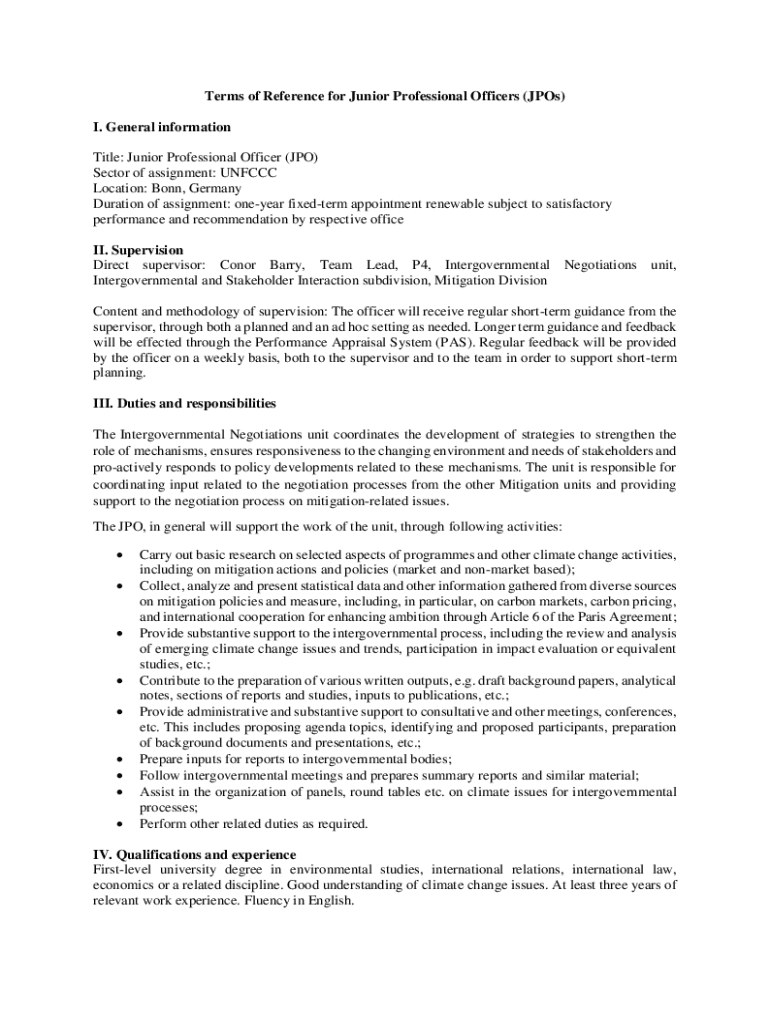 Terms of Reference for Junior Professional Officers (JPOs)

I. General information

Title: Junior Professional Officer (JPO)
Sector of assignment: UNFCCC
Location: Bonn, Germany
Duration of assignment: one-year fixed-term appointment renewable subject to satisfactory performance and recommendation by respective office

II. Supervision
Direct supervisor: Conor Barry, Team Lead, P4, Intergovernmental Negotiations unit, Intergovernmental and Stakeholder Interaction subdivision, Mitigation Division

Content and methodology of supervision: The officer will receive regular short-term guidance from the supervisor, through both a planned and an ad hoc setting as needed. Longer term guidance and feedback will be effected through the Performance Appraisal System (PAS). Regular feedback will be provided by the officer on a weekly basis, both to the supervisor and to the team in order to support short-term planning.

III. Duties and responsibilities

The Intergovernmental Negotiations unit coordinates the development of strategies to strengthen the role of mechanisms, ensures responsiveness to the changing environment and needs of stakeholders and pro-actively responds to policy developments related to these mechanisms. The unit is responsible for coordinating input related to the negotiation processes from the other Mitigation units and providing support to the negotiation process on mitigation-related issues.

The JPO, in general will support the work of the unit, through following activities:

• Carry out basic research on selected aspects of programmes and other climate change activities, including on mitigation actions and policies (market and non-market based);
• Collect, analyze and present statistical data and other information gathered from diverse sources on mitigation policies and measure, including, in particular, on carbon markets, carbon pricing, and international cooperation for enhancing ambition through Article 6 of the Paris Agreement;
• Provide substantive support to the intergovernmental process, including the review and analysis of emerging climate change issues and trends, participation in impact evaluation or equivalent studies, etc.;
• Contribute to the preparation of various written outputs, e.g. draft background papers, analytical notes, sections of reports and studies, inputs to publications, etc.;
• Provide administrative and substantive support to consultative and other meetings, conferences, etc. This includes proposing agenda topics, identifying and proposed participants, preparation of background documents and presentations, etc.;
• Prepare inputs for reports to intergovernmental bodies;
• Follow intergovernmental meetings and prepares summary reports and similar material;
• Assist in the organization of panels, round tables etc. on climate issues for intergovernmental processes;
• Perform other related duties as required.

IV. Qualifications and experience
First-level university degree in environmental studies, international relations, international law, economics or a related discipline. Good understanding of climate change issues. At least three years of relevant work experience. Fluency in English.